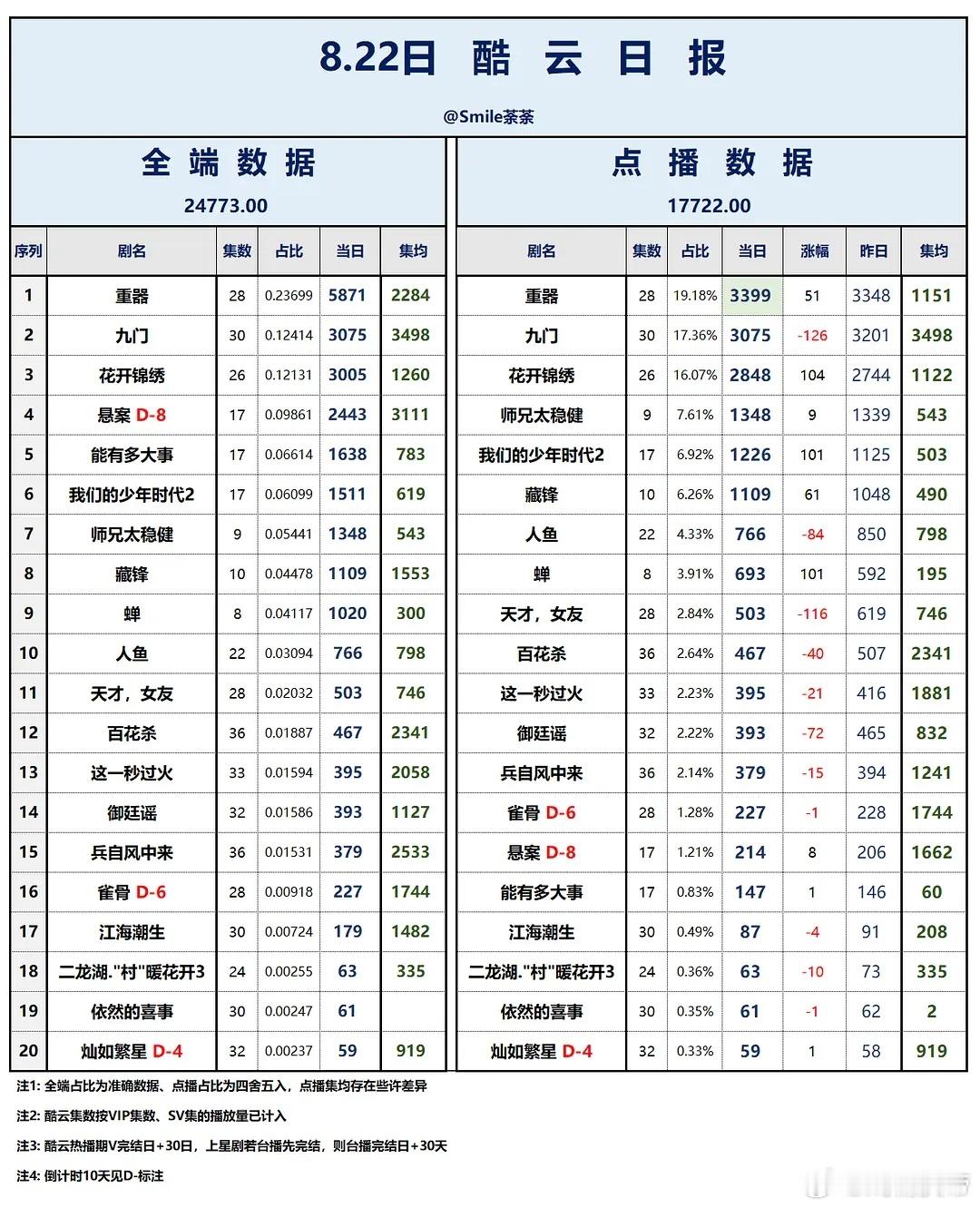 8.22日 酷 云 日 报

@Smile茶茶

全 端 数 据

24773.00

| 序列 | 剧名 | 集数 | 占比 | 当日 | 集均 |
|---|---|---|---|---|---|
| 1 | 重器 | 28 | 0.23699 | 5871 | 2284 |
| 2 | 九门 | 30 | 0.12414 | 3075 | 3498 |
| 3 | 花开锦绣 | 26 | 0.12131 | 3005 | 1260 |
| 4 | 悬案 D-8 | 17 | 0.09861 | 2443 | 3111 |
| 5 | 能有多大事 | 17 | 0.06614 | 1638 | 783 |
| 6 | 我们的少年时代2 | 17 | 0.06099 | 1511 | 619 |
| 7 | 师兄太稳健 | 9 | 0.05441 | 1348 | 543 |
| 8 | 藏锋 | 10 | 0.04478 | 1109 | 1553 |
| 9 | 蝉 | 8 | 0.04117 | 1020 | 300 |
| 10 | 人鱼 | 22 | 0.03094 | 766 | 798 |
| 11 | 天才，女友 | 28 | 0.02032 | 503 | 746 |
| 12 | 百花杀 | 36 | 0.01887 | 467 | 2341 |
| 13 | 这一秒过火 | 33 | 0.01594 | 395 | 2058 |
| 14 | 御廷谣 | 32 | 0.01586 | 393 | 1127 |
| 15 | 兵自风中来 | 36 | 0.01531 | 379 | 2533 |
| 16 | 雀骨 D-6 | 28 | 0.00918 | 227 | 1744 |
| 17 | 江海潮生 | 30 | 0.00724 | 179 | 1482 |
| 18 | 二龙湖."村"暖花开3 | 24 | 0.00255 | 63 | 335 |
| 19 | 依然的喜事 | 30 | 0.00247 | 61 | |
| 20 | 灿如繁星 D-4 | 32 | 0.00237 | 59 | 919 |

点 播 数 据

17722.00

| 剧名 | 集数 | 占比 | 当日 | 涨幅 | 昨日 | 集均 |
|---|---|---|---|---|---|---|
| 重器 | 28 | 19.18% | 3399 | 51 | 3348 | 1151 |
| 九门 | 30 | 17.36% | 3075 | -126 | 3201 | 3498 |
| 花开锦绣 | 26 | 16.07% | 2848 | 104 | 2744 | 1122 |
| 师兄太稳健 | 9 | 7.61% | 1348 | 9 | 1339 | 543 |
| 我们的少年时代2 | 17 | 6.92% | 1226 | 101 | 1125 | 503 |
| 藏锋 | 10 | 6.26% | 1109 | 61 | 1048 | 490 |
| 人鱼 | 22 | 4.33% | 766 | -84 | 850 | 798 |
| 蝉 | 8 | 3.91% | 693 | 101 | 592 | 195 |
| 天才，女友 | 28 | 2.84% | 503 | -116 | 619 | 746 |
| 百花杀 | 36 | 2.64% | 467 | -40 | 507 | 2341 |
| 这一秒过火 | 33 | 2.23% | 395 | -21 | 416 | 1881 |
| 御廷谣 | 32 | 2.22% | 393 | -72 | 465 | 832 |
| 兵自风中来 | 36 | 2.14% | 379 | -15 | 394 | 1241 |
| 雀骨 D-6 | 28 | 1.28% | 227 | -1 | 228 | 1744 |
| 悬案 D-8 | 17 | 1.21% | 214 | 8 | 206 | 1662 |
| 能有多大事 | 17 | 0.83% | 147 | 1 | 146 | 60 |
| 江海潮生 | 30 | 0.49% | 87 | -4 | 91 | 208 |
| 二龙湖."村"暖花开3 | 24 | 0.36% | 63 | -10 | 73 | 335 |
| 依然的喜事 | 30 | 0.35% | 61 | -1 | 62 | 2 |
| 灿如繁星 D-4 | 32 | 0.33% | 59 | 1 | 58 | 919 |

注1: 全端占比为准确数据、点播占比为四舍五入，点播集均存在些许差异

注2: 酷云集数按VIP集数、SV集的播放量已计入

注3: 酷云热播期V完结日+30日，上星剧若台播先完结，则台播完结日+30天

注4: 倒计时10天见D-标注